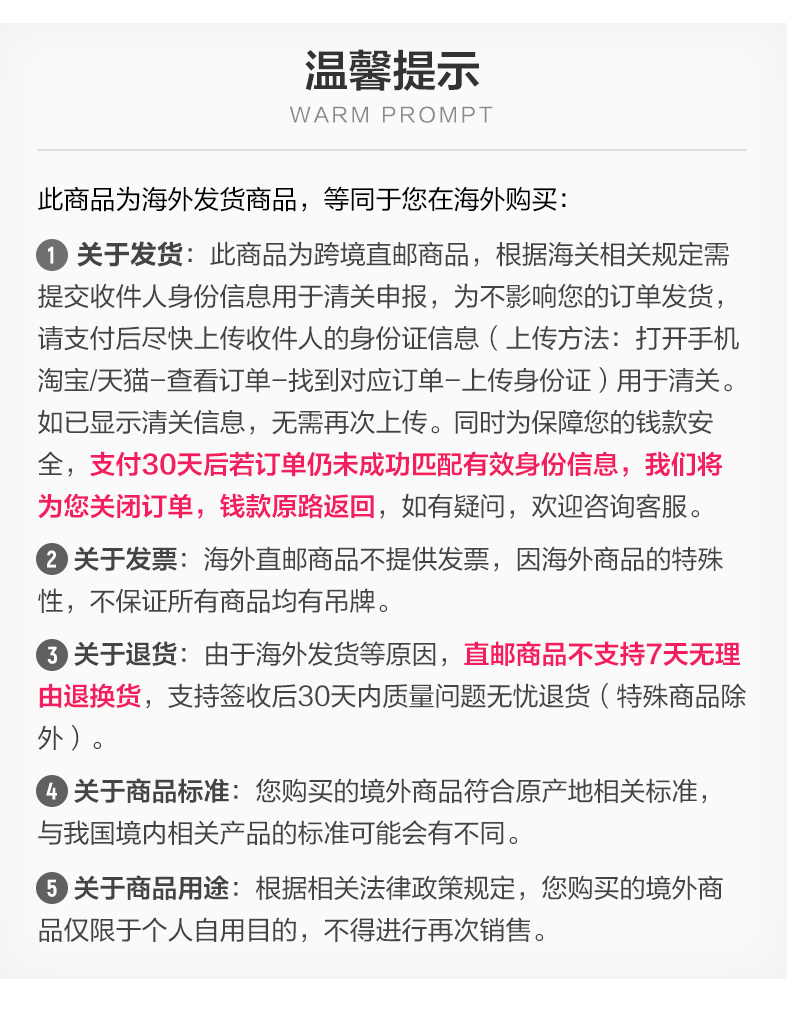 温馨提示
WARM PROMPT

此商品为海外发货商品，等同于您在海外购买：

1 关于发货：此商品为跨境直邮商品，根据海关相关规定需提交收件人身份信息用于清关申报，为不影响您的订单发货，请支付后尽快上传收件人的身份证信息（上传方法：打开手机淘宝/天猫-查看订单-找到对应订单-上传身份证）用于清关。如已显示清关信息，无需再次上传。同时为保障您的钱款安全，支付30天后若订单仍未成功匹配有效身份信息，我们将为您关闭订单，钱款原路返回，如有疑问，欢迎咨询客服。

2 关于发票：海外直邮商品不提供发票，因海外商品的特殊性，不保证所有商品均有吊牌。

3 关于退货：由于海外发货等原因，直邮商品不支持7天无理由退换货，支持签收后30天内质量问题无忧退货（特殊商品除外）。

4 关于商品标准：您购买的境外商品符合原产地相关标准，与我国境内相关产品的标准可能会有不同。

5 关于商品用途：根据相关法律政策规定，您购买的境外商品仅限于个人自用目的，不得进行再次销售。